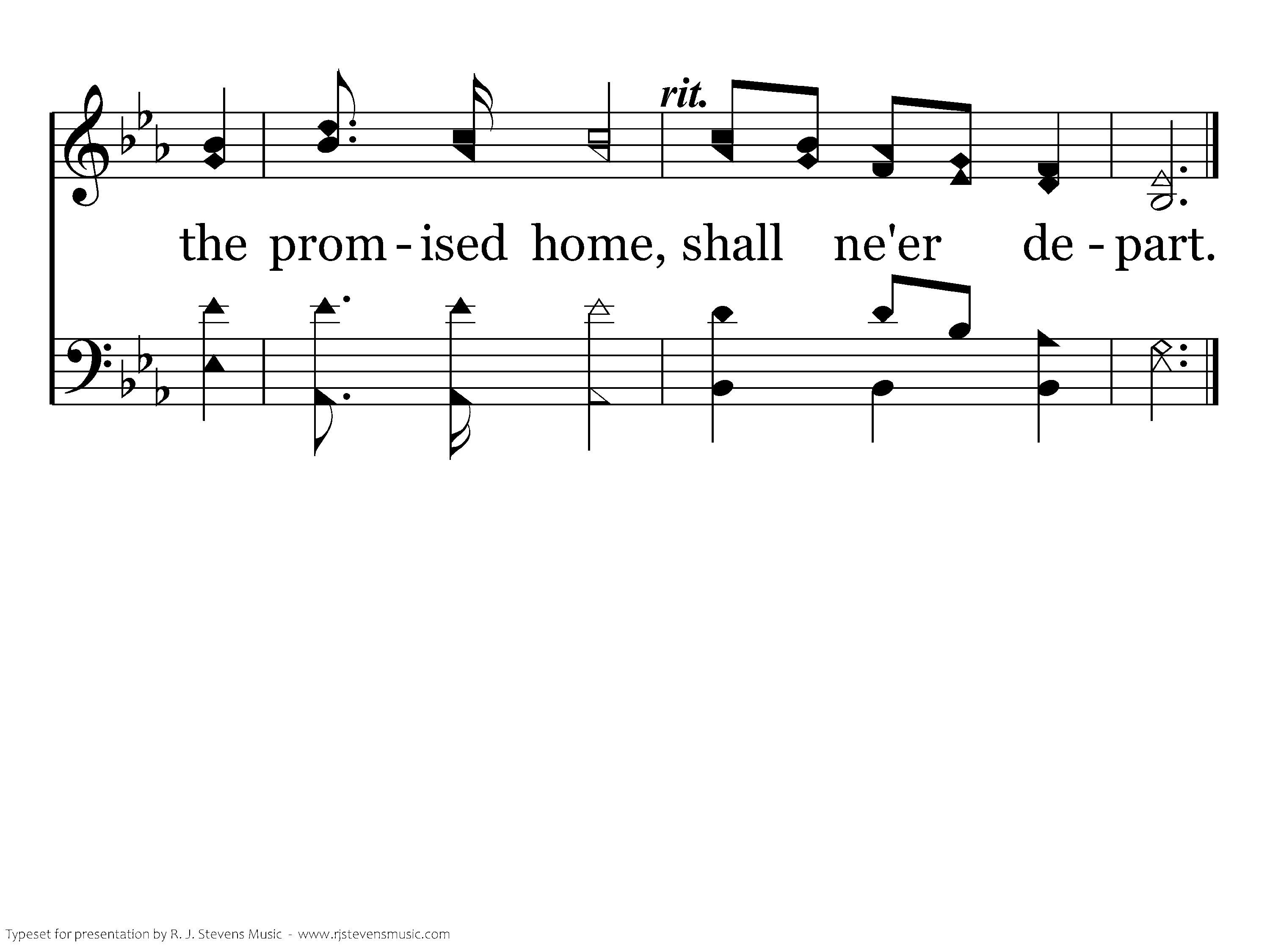 rit.

the prom - ised home, shall ne'er de - part.

Typeset for presentation by R. J. Stevens Music - www.rjstevensmusic.com